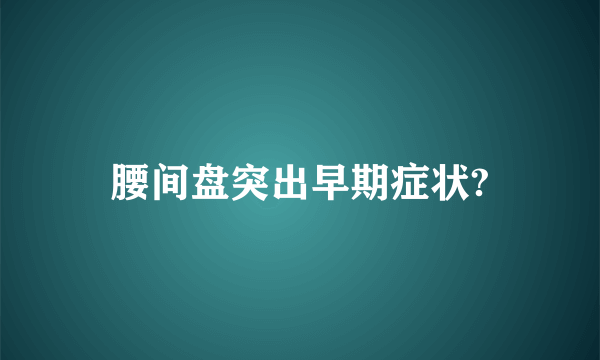 腰间盘突出早期症状?